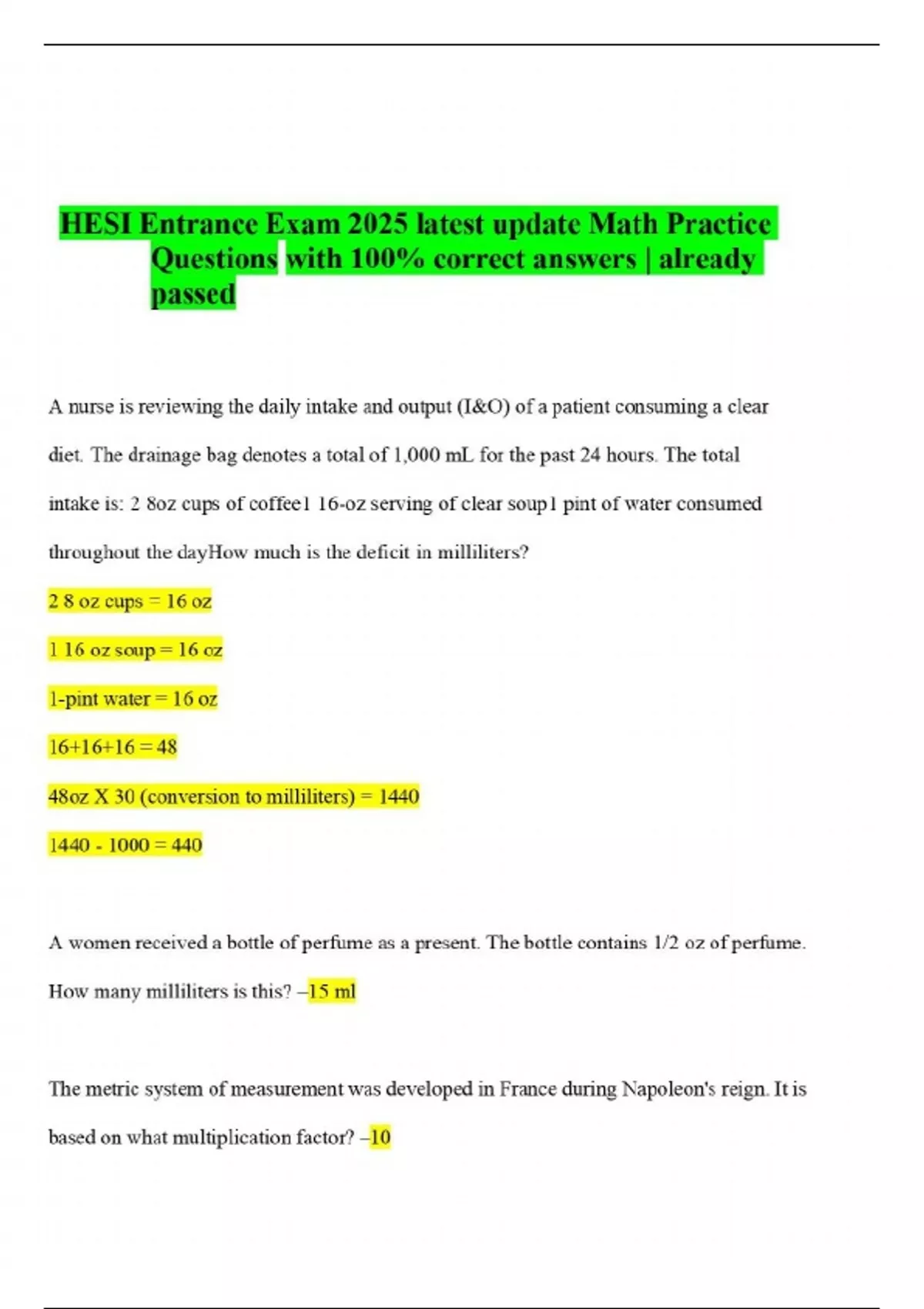 HESI Entrance Exam 2025 latest update Math Practice Questions with 100% correct answers | already passed

A nurse is reviewing the daily intake and output (I&O) of a patient consuming a clear diet. The drainage bag denotes a total of 1,000 mL for the past 24 hours. The total intake is: 2 8oz cups of coffee1 16-oz serving of clear soup1 pint of water consumed throughout the dayHow much is the deficit in milliliters?

2 8 oz cups = 16 oz

1 16 oz soup = 16 oz

1-pint water = 16 oz

16+16+16 = 48

48oz X 30 (conversion to milliliters) = 1440

1440 - 1000 = 440

A women received a bottle of perfume as a present. The bottle contains 1/2 oz of perfume. How many milliliters is this? –15 ml

The metric system of measurement was developed in France during Napoleon's reign. It is based on what multiplication factor? –10